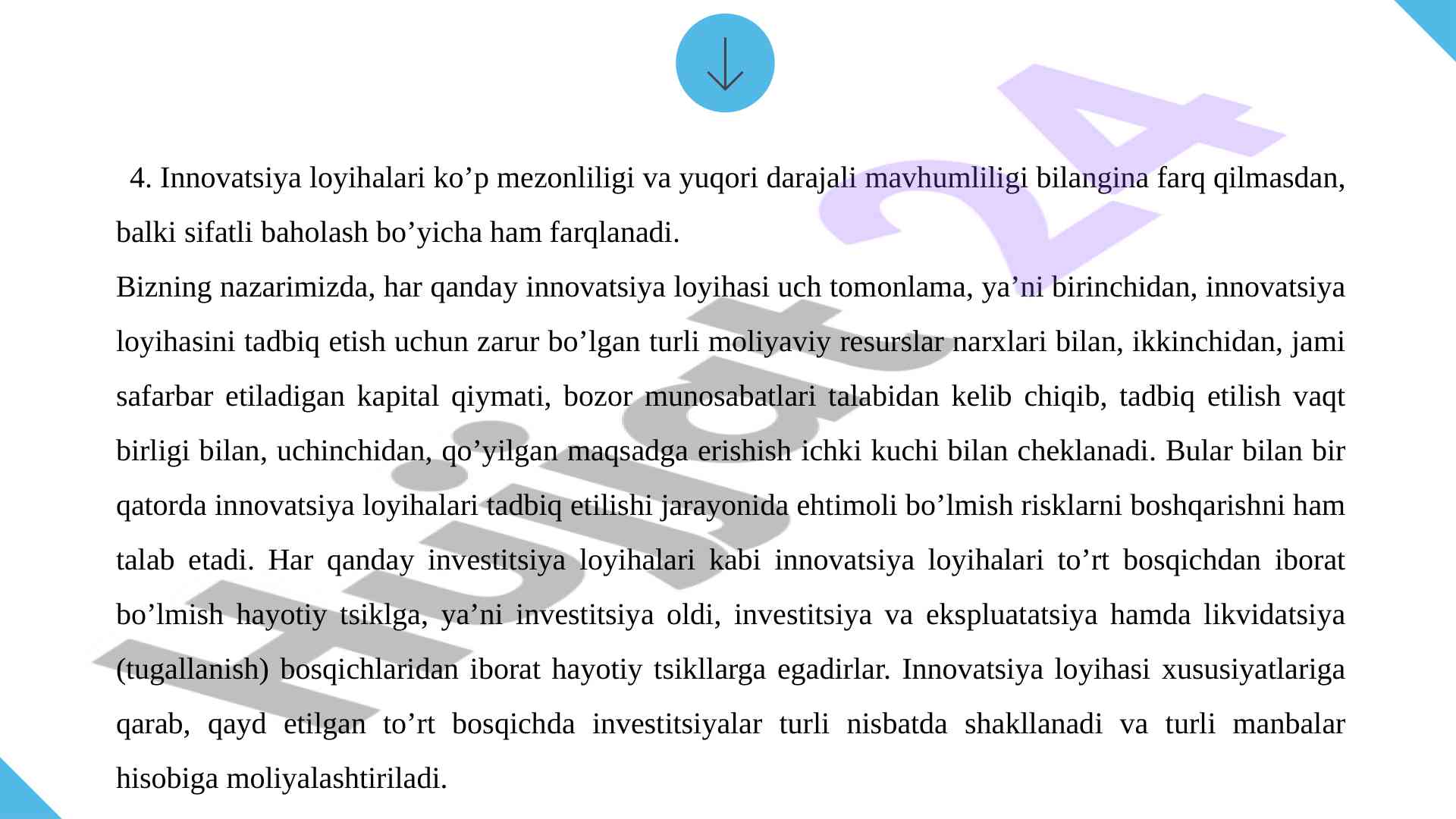 4. Innovatsiya loyihalari ko’p mezonliligi va yuqori darajali mavhumliligi bilangina farq qilmasdan, balki sifatli baholash bo’yicha ham farqlanadi.

Bizning nazarimizda, har qanday innovatsiya loyihasi uch tomonlama, ya’ni birinchidan, innovatsiya loyihasini tadbiq etish uchun zarur bo’lgan turli moliyaviy resurslar narxlari bilan, ikkinchidan, jami safarbar etiladigan kapital qiymati, bozor munosabatlari talabidan kelib chiqib, tadbiq etilish vaqt birligi bilan, uchinchidan, qo’yilgan maqsadga erishish ichki kuchi bilan cheklanadi. Bular bilan bir qatorda innovatsiya loyihalari tadbiq etilishi jarayonida ehtimoli bo’lmish risklarni boshqarishni ham talab etadi. Har qanday investitsiya loyihalari kabi innovatsiya loyihalari to’rt bosqichdan iborat bo’lmish hayotiy tsiklga, ya’ni investitsiya oldi, investitsiya va ekspluatatsiya hamda likvidatsiya (tugallanish) bosqichlaridan iborat hayotiy tsikllarga egadirlar. Innovatsiya loyihasi xususiyatlariga qarab, qayd etilgan to’rt bosqichda investitsiyalar turli nisbatda shakllanadi va turli manbalar hisobiga moliyalashtiriladi.

Hujjat 24